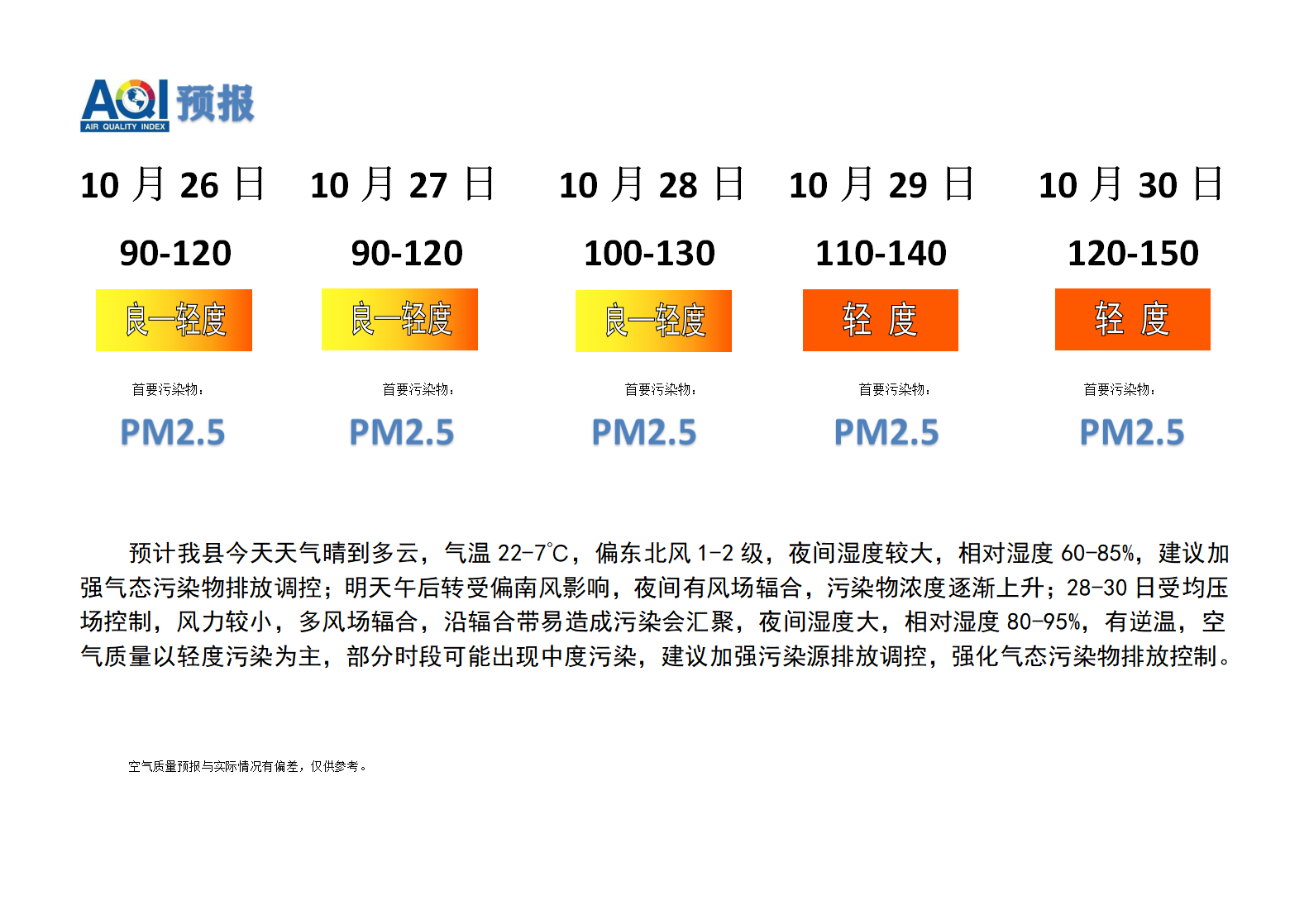 AQI 预报
AIR QUALITY INDEX

| 10 月 26 日 | 10 月 27 日 | 10 月 28 日 | 10 月 29 日 | 10 月 30 日 |
|---|---|---|---|---|
| 90-120 | 90-120 | 100-130 | 110-140 | 120-150 |
| 良—轻度 | 良—轻度 | 良—轻度 | 轻 度 | 轻 度 |
| 首要污染物： | 首要污染物： | 首要污染物： | 首要污染物： | 首要污染物： |
| PM2.5 | PM2.5 | PM2.5 | PM2.5 | PM2.5 |

预计我县今天天气晴到多云，气温 22-7℃，偏东北风 1-2 级，夜间湿度较大，相对湿度 60-85%，建议加强气态污染物排放调控；明天午后转受偏南风影响，夜间有风场辐合，污染物浓度逐渐上升；28-30 日受均压场控制，风力较小，多风场辐合，沿辐合带易造成污染会汇聚，夜间湿度大，相对湿度 80-95%，有逆温，空气质量以轻度污染为主，部分时段可能出现中度污染，建议加强污染源排放调控，强化气态污染物排放控制。

空气质量预报与实际情况有偏差，仅供参考。